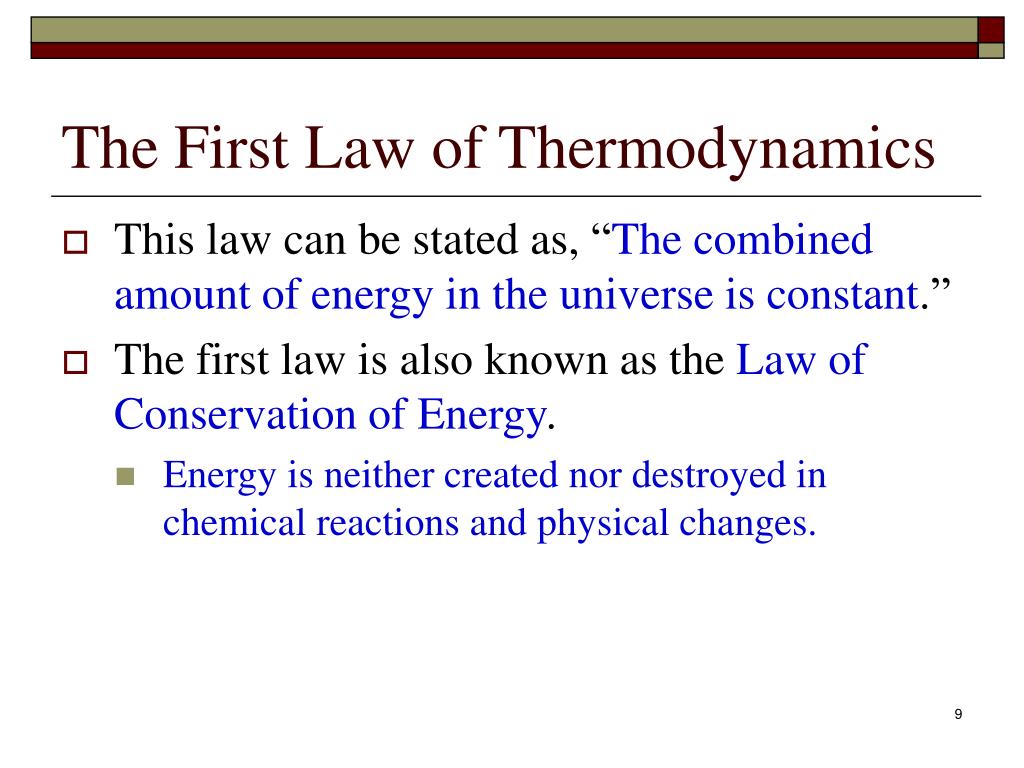 The First Law of Thermodynamics

This law can be stated as, “The combined amount of energy in the universe is constant.”

The first law is also known as the Law of Conservation of Energy.

Energy is neither created nor destroyed in chemical reactions and physical changes.

9